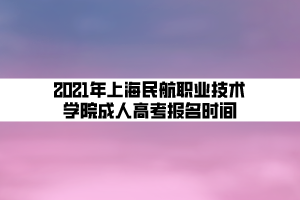 2021年上海民航职业技术学院成人高考报名时间